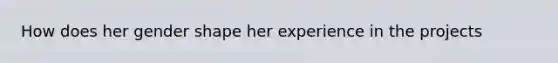 How does her gender shape her experience in the projects